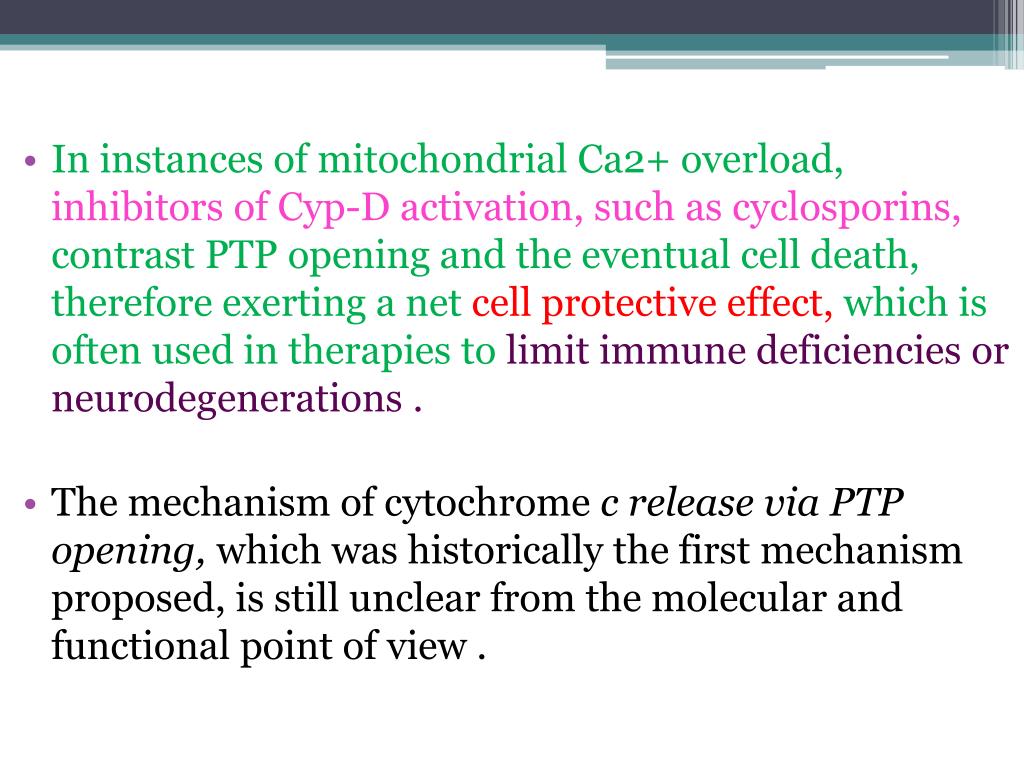 • In instances of mitochondrial Ca2+ overload, inhibitors of Cyp-D activation, such as cyclosporins, contrast PTP opening and the eventual cell death, therefore exerting a net cell protective effect, which is often used in therapies to limit immune deficiencies or neurodegenerations .

• The mechanism of cytochrome c release via PTP opening, which was historically the first mechanism proposed, is still unclear from the molecular and functional point of view .